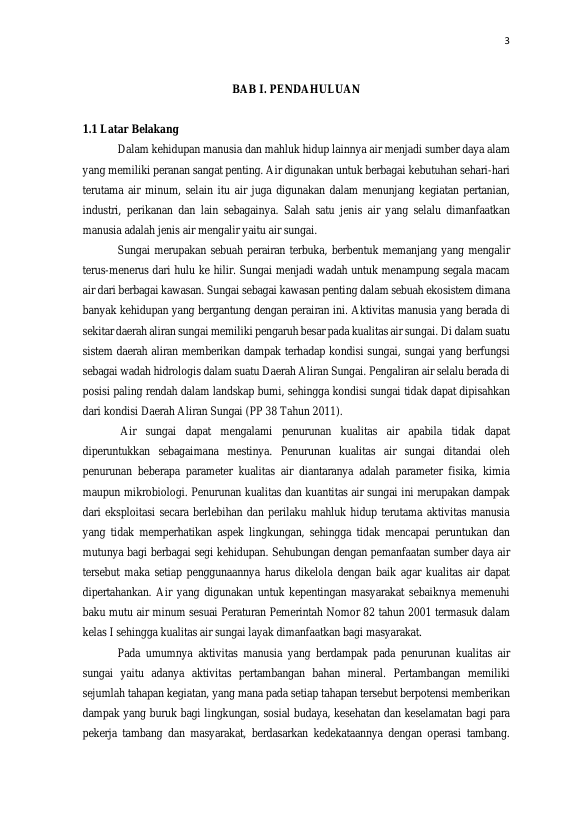 3

BAB I. PENDAHULUAN

1.1 Latar Belakang

Dalam kehidupan manusia dan mahluk hidup lainnya air menjadi sumber daya alam yang memiliki peranan sangat penting. Air digunakan untuk berbagai kebutuhan sehari-hari terutama air minum, selain itu air juga digunakan dalam menunjang kegiatan pertanian, industri, perikanan dan lain sebagainya. Salah satu jenis air yang selalu dimanfaatkan manusia adalah jenis air mengalir yaitu air sungai.

Sungai merupakan sebuah perairan terbuka, berbentuk memanjang yang mengalir terus-menerus dari hulu ke hilir. Sungai menjadi wadah untuk menampung segala macam air dari berbagai kawasan. Sungai sebagai kawasan penting dalam sebuah ekosistem dimana banyak kehidupan yang bergantung dengan perairan ini. Aktivitas manusia yang berada di sekitar daerah aliran sungai memiliki pengaruh besar pada kualitas air sungai. Di dalam suatu sistem daerah aliran memberikan dampak terhadap kondisi sungai, sungai yang berfungsi sebagai wadah hidrologis dalam suatu Daerah Aliran Sungai. Pengaliran air selalu berada di posisi paling rendah dalam landskap bumi, sehingga kondisi sungai tidak dapat dipisahkan dari kondisi Daerah Aliran Sungai (PP 38 Tahun 2011).

Air sungai dapat mengalami penurunan kualitas air apabila tidak dapat diperuntukkan sebagaimana mestinya. Penurunan kualitas air sungai ditandai oleh penurunan beberapa parameter kualitas air diantaranya adalah parameter fisika, kimia maupun mikrobiologi. Penurunan kualitas dan kuantitas air sungai ini merupakan dampak dari eksploitasi secara berlebihan dan perilaku mahluk hidup terutama aktivitas manusia yang tidak memperhatikan aspek lingkungan, sehingga tidak mencapai peruntukan dan mutunya bagi berbagai segi kehidupan. Sehubungan dengan pemanfaatan sumber daya air tersebut maka setiap penggunaannya harus dikelola dengan baik agar kualitas air dapat dipertahankan. Air yang digunakan untuk kepentingan masyarakat sebaiknya memenuhi baku mutu air minum sesuai Peraturan Pemerintah Nomor 82 tahun 2001 termasuk dalam kelas I sehingga kualitas air sungai layak dimanfaatkan bagi masyarakat.

Pada umumnya aktivitas manusia yang berdampak pada penurunan kualitas air sungai yaitu adanya aktivitas pertambangan bahan mineral. Pertambangan memiliki sejumlah tahapan kegiatan, yang mana pada setiap tahapan tersebut berpotensi memberikan dampak yang buruk bagi lingkungan, sosial budaya, kesehatan dan keselamatan bagi para pekerja tambang dan masyarakat, berdasarkan kedekataannya dengan operasi tambang.